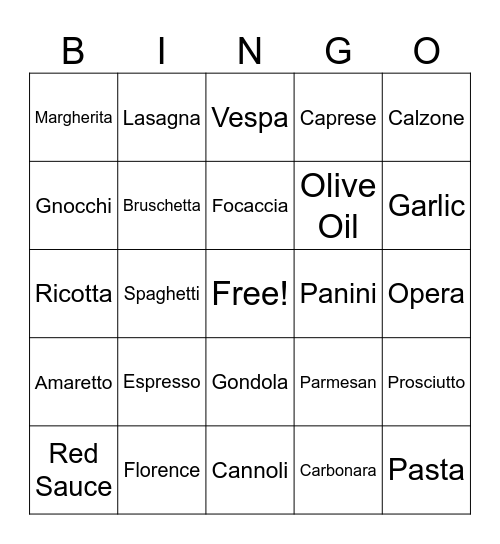 | B | I | N | G | O |
|---|---|---|---|---|
| Margherita | Lasagna | Vespa | Caprese | Calzone |
| Gnocchi | Bruschetta | Focaccia | Olive Oil | Garlic |
| Ricotta | Spaghetti | Free! | Panini | Opera |
| Amaretto | Espresso | Gondola | Parmesan | Prosciutto |
| Red Sauce | Florence | Cannoli | Carbonara | Pasta |